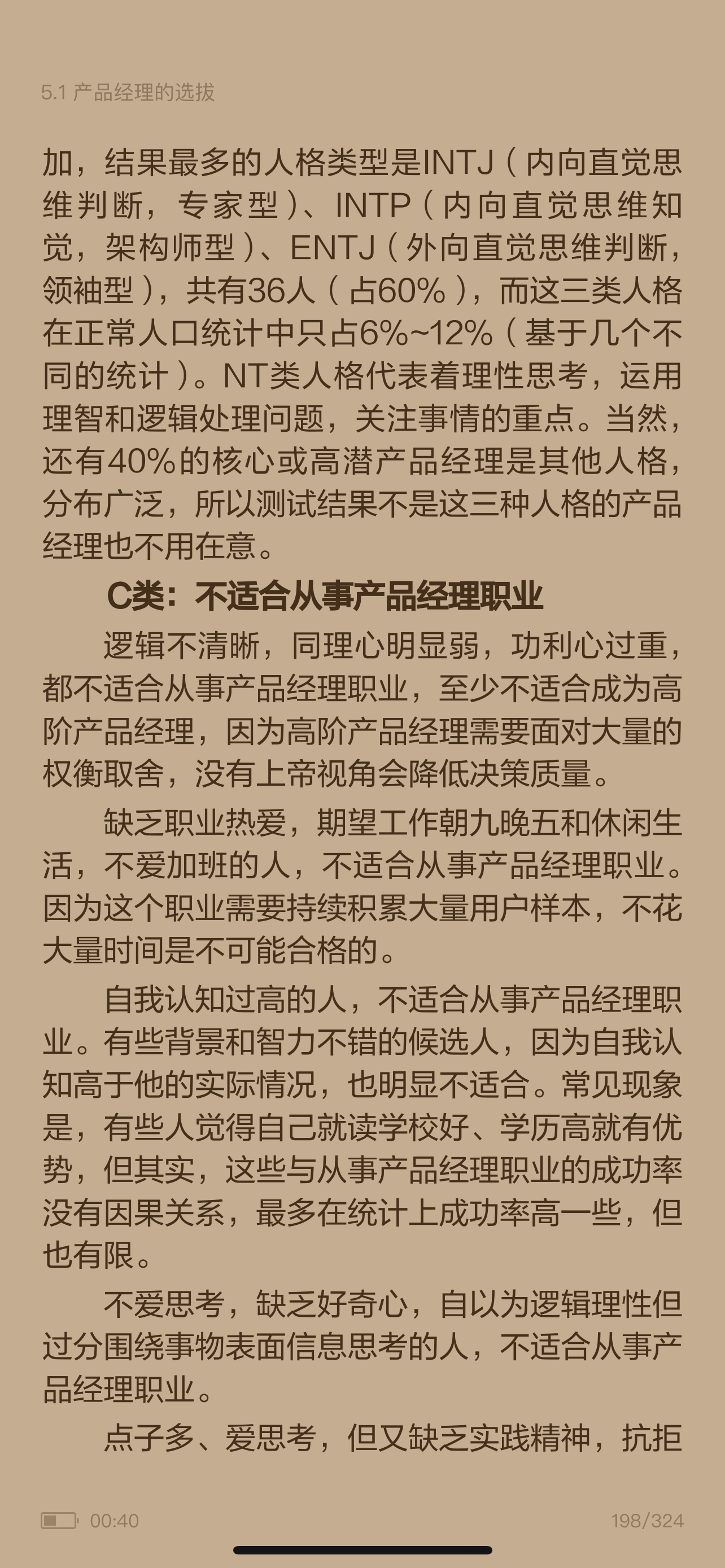 5.1 产品经理的选拔

加，结果最多的人格类型是INTJ（内向直觉思维判断，专家型）、INTP（内向直觉思维知觉，架构师型）、ENTJ（外向直觉思维判断，领袖型），共有36人（占60%），而这三类人格在正常人口统计中只占6%~12%（基于几个不同的统计）。NT类人格代表着理性思考，运用理智和逻辑处理问题，关注事情的重点。当然，还有40%的核心或高潜产品经理是其他人格，分布广泛，所以测试结果不是这三种人格的产品经理也不用在意。

C类：不适合从事产品经理职业

逻辑不清晰，同理心明显弱，功利心过重，都不适合从事产品经理职业，至少不适合成为高阶产品经理，因为高阶产品经理需要面对大量的权衡取舍，没有上帝视角会降低决策质量。

缺乏职业热爱，期望工作朝九晚五和休闲生活，不爱加班的人，不适合从事产品经理职业。因为这个职业需要持续积累大量用户样本，不花大量时间是不可能合格的。

自我认知过高的人，不适合从事产品经理职业。有些背景和智力不错的候选人，因为自我认知高于他的实际情况，也明显不适合。常见现象是，有些人觉得自己就读学校好、学历高就有优势，但其实，这些与从事产品经理职业的成功率没有因果关系，最多在统计上成功率高一些，但也有限。

不爱思考，缺乏好奇心，自以为逻辑理性但过分围绕事物表面信息思考的人，不适合从事产品经理职业。

点子多、爱思考，但又缺乏实践精神，抗拒

00:40

198/324